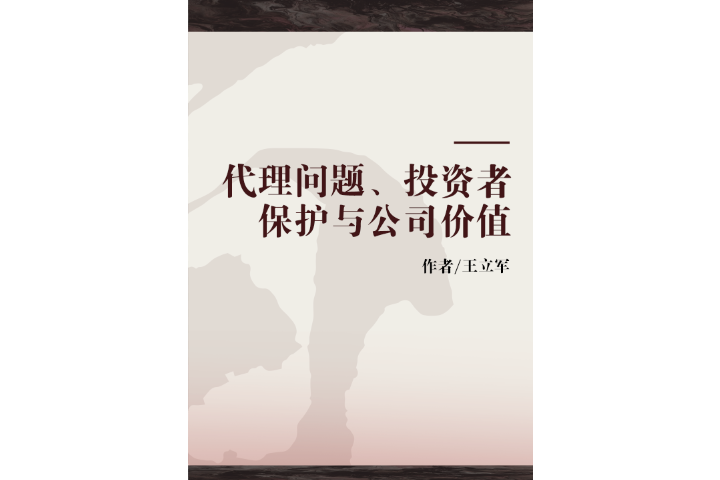 代理问题、投资者保护与公司价值

作者/王立军